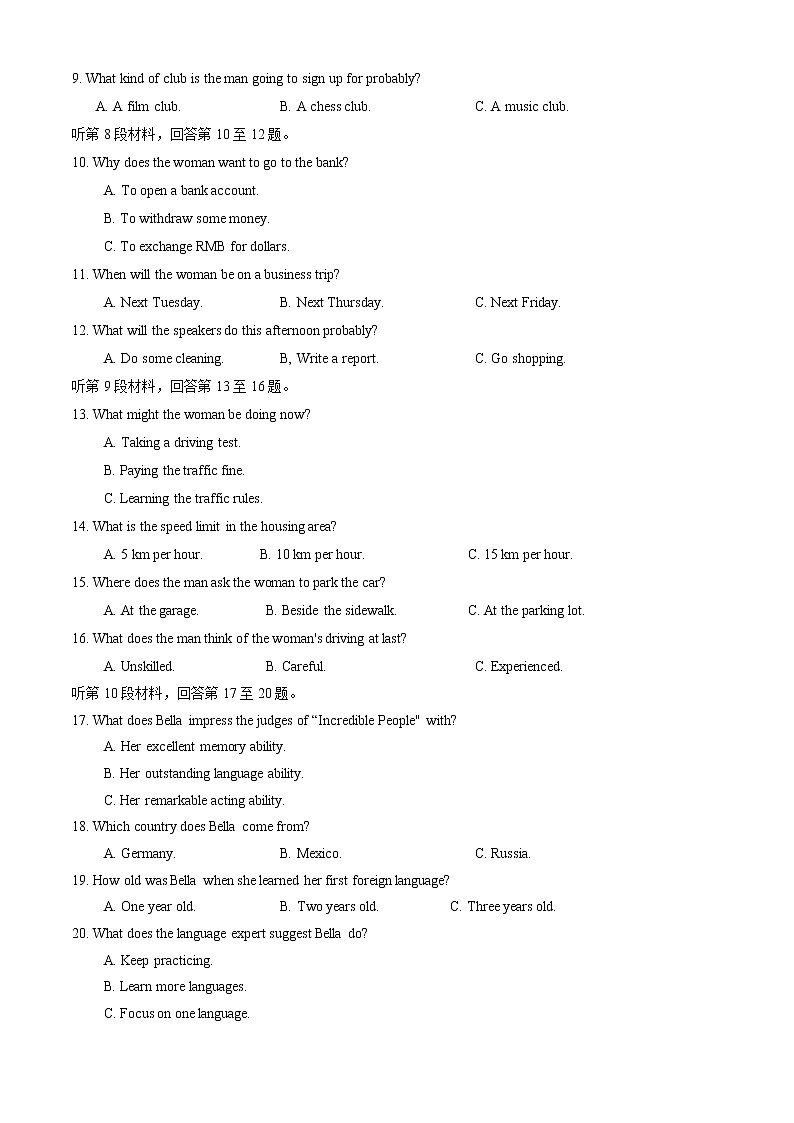 9. What kind of club is the man going to sign up for probably?

A. A film club. B. A chess club. C. A music club.

听第 8 段材料，回答第 10 至 12 题。

10. Why does the woman want to go to the bank?

A. To open a bank account.

B. To withdraw some money.

C. To exchange RMB for dollars.

11. When will the woman be on a business trip?

A. Next Tuesday. B. Next Thursday. C. Next Friday.

12. What will the speakers do this afternoon probably?

A. Do some cleaning. B, Write a report. C. Go shopping.

听第 9 段材料，回答第 13 至 16 题。

13. What might the woman be doing now?

A. Taking a driving test.

B. Paying the traffic fine.

C. Learning the traffic rules.

14. What is the speed limit in the housing area?

A. 5 km per hour. B. 10 km per hour. C. 15 km per hour.

15. Where does the man ask the woman to park the car?

A. At the garage. B. Beside the sidewalk. C. At the parking lot.

16. What does the man think of the woman's driving at last?

A. Unskilled. B. Careful. C. Experienced.

听第 10 段材料，回答第 17 至 20 题。

17. What does Bella impress the judges of “Incredible People" with?

A. Her excellent memory ability.

B. Her outstanding language ability.

C. Her remarkable acting ability.

18. Which country does Bella come from?

A. Germany. B. Mexico. C. Russia.

19. How old was Bella when she learned her first foreign language?

A. One year old. B. Two years old. C. Three years old.

20. What does the language expert suggest Bella do?

A. Keep practicing.

B. Learn more languages.

C. Focus on one language.